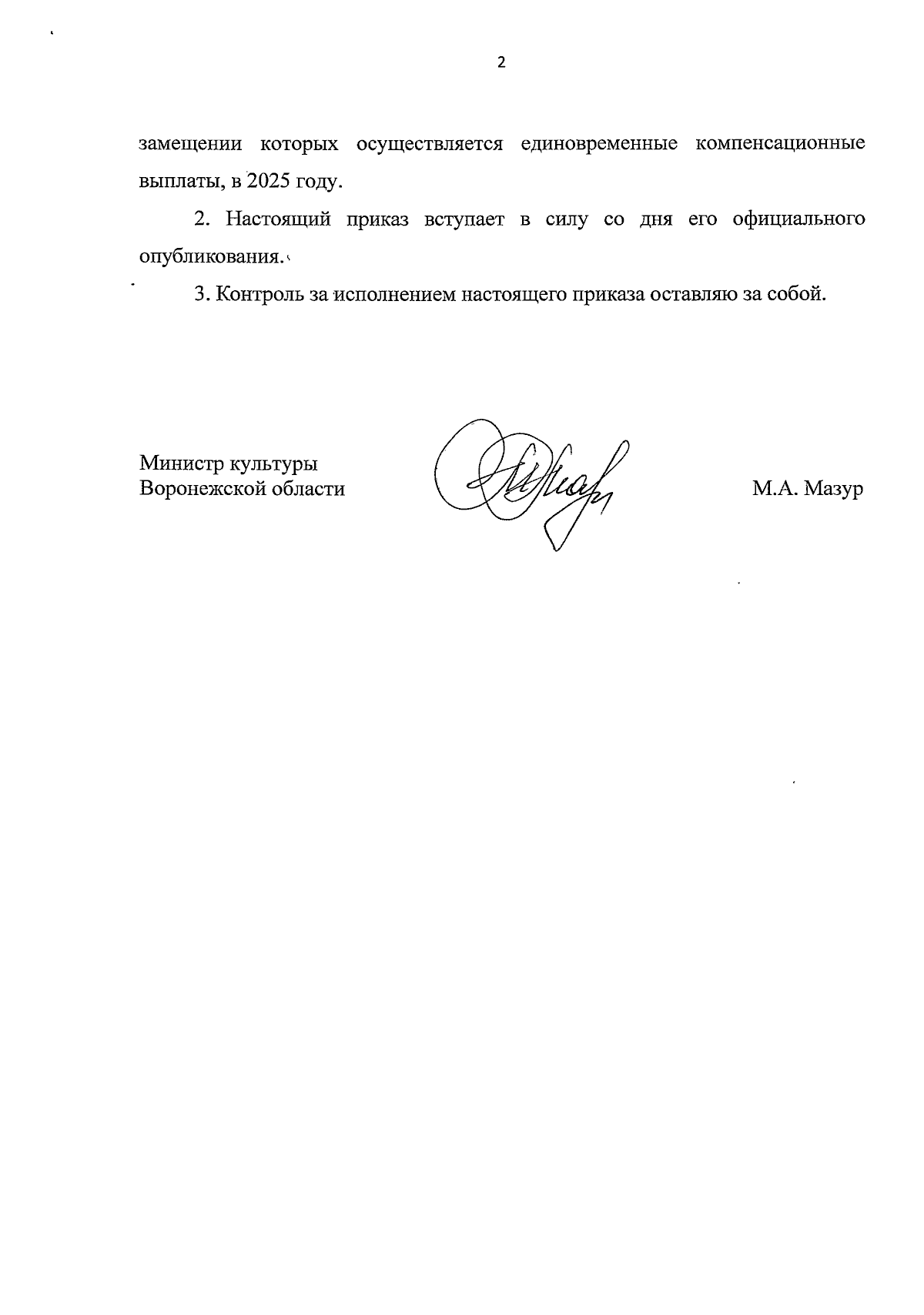 2

замещении которых осуществляется единовременные компенсационные выплаты, в 2025 году.

2. Настоящий приказ вступает в силу со дня его официального опубликования.

3. Контроль за исполнением настоящего приказа оставляю за собой.

Министр культуры
Воронежской области

М.А. Мазур